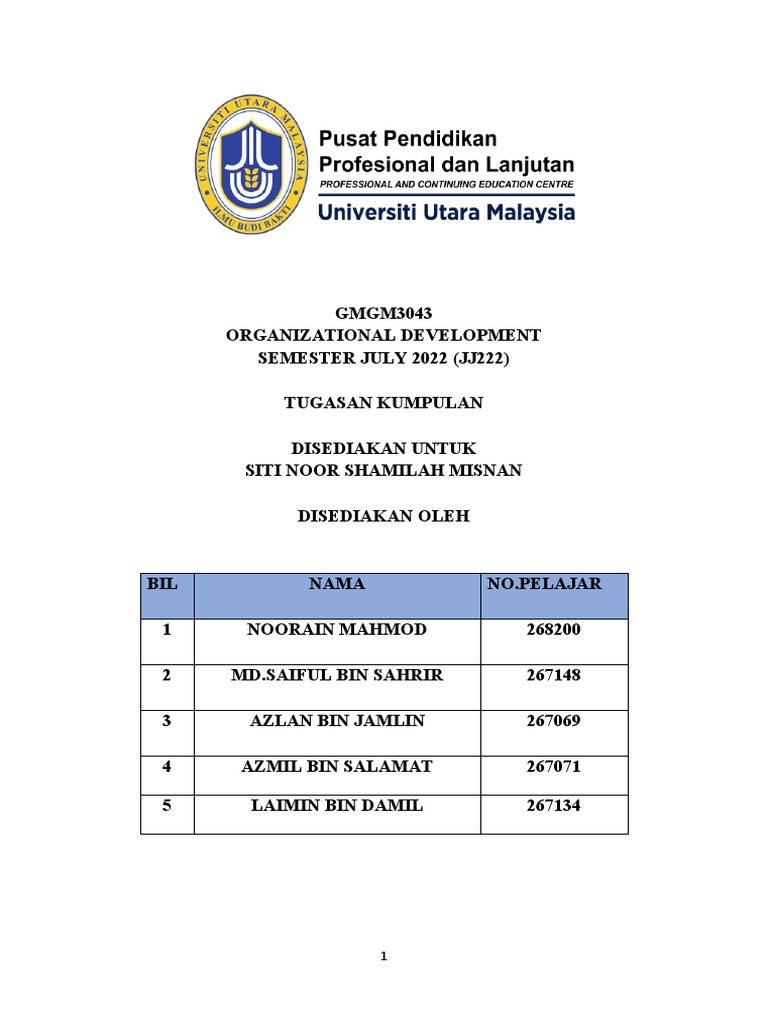 UNIVERSITI UTARA MALAYSIA
ILMU BUDI BAKTI

Pusat Pendidikan Profesional dan Lanjutan
PROFESSIONAL AND CONTINUING EDUCATION CENTRE
Universiti Utara Malaysia

GMGM3043
ORGANIZATIONAL DEVELOPMENT
SEMESTER JULY 2022 (JJ222)

TUGASAN KUMPULAN

DISEDIAKAN UNTUK
SITI NOOR SHAMILAH MISNAN

DISEDIAKAN OLEH

| BIL | NAMA | NO.PELAJAR |
|---|---|---|
| 1 | NOORAIN MAHMOD | 268200 |
| 2 | MD.SAIFUL BIN SAHRIR | 267148 |
| 3 | AZLAN BIN JAMLIN | 267069 |
| 4 | AZMIL BIN SALAMAT | 267071 |
| 5 | LAIMIN BIN DAMIL | 267134 |

1